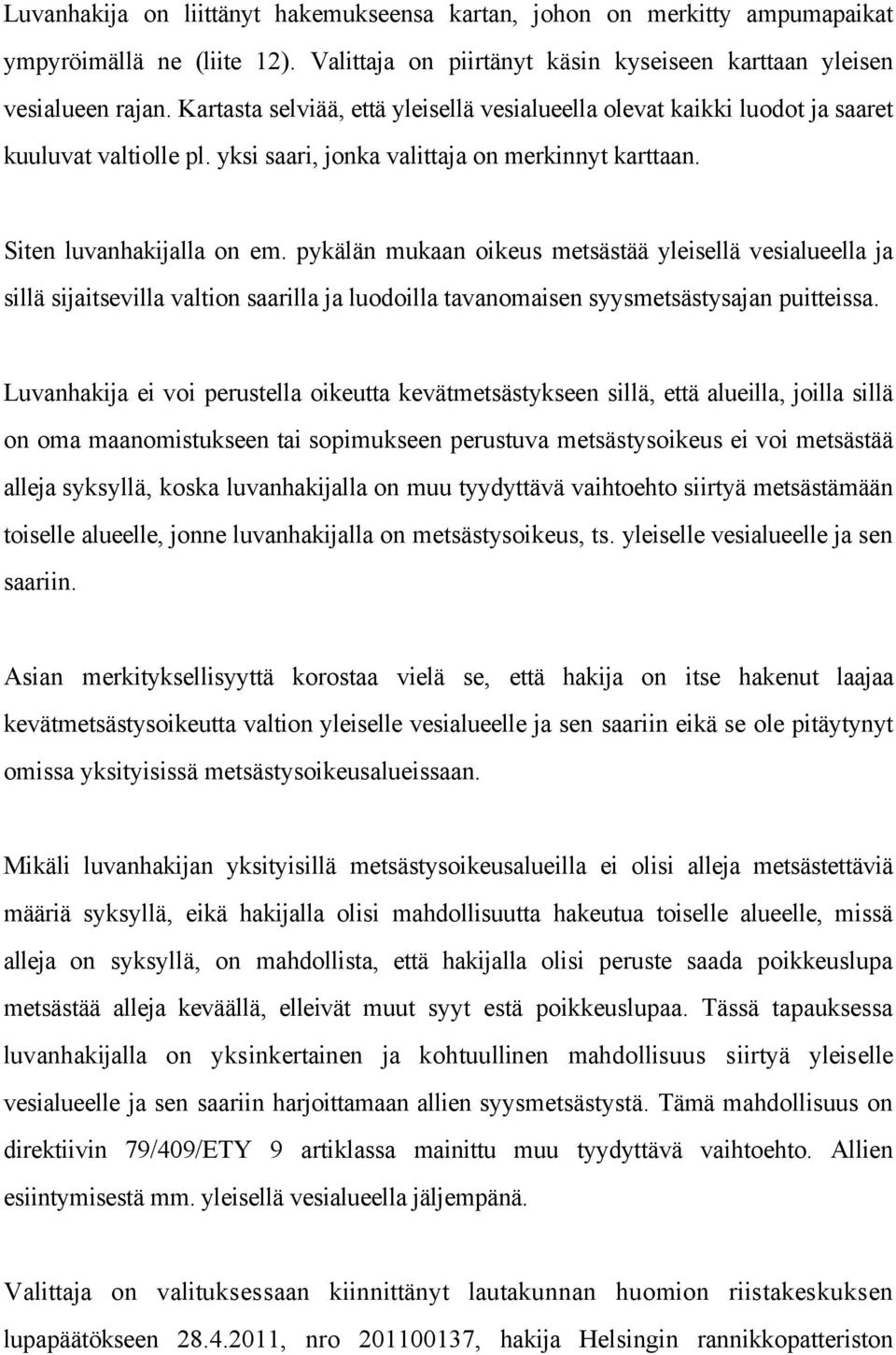 Luvanhakija on liittänyt hakemukseensa kartan, johon on merkitty ampumapaikat ympyröimällä ne (liite 12). Valittaja on piirtänyt käsin kyseiseen karttaan yleisen vesialueen rajan. Kartasta selviää, että yleisellä vesialueella olevat kaikki luodot ja saaret kuuluvat valtiolle pl. yksi saari, jonka valittaja on merkinnyt karttaan.

Siten luvanhakijalla on em. pykälän mukaan oikeus metsästää yleisellä vesialueella ja sillä sijaitsevilla valtion saarilla ja luodoilla tavanomaisen syysmetsästysajan puitteissa.

Luvanhakija ei voi perustella oikeutta kevätmetsästykseen sillä, että alueilla, joilla sillä on oma maanomistukseen tai sopimukseen perustuva metsästysoikeus ei voi metsästää alleja syksyllä, koska luvanhakijalla on muu tyydyttävä vaihtoehto siirtyä metsästämään toiselle alueelle, jonne luvanhakijalla on metsästysoikeus, ts. yleiselle vesialueelle ja sen saariin.

Asian merkityksellisyyttä korostaa vielä se, että hakija on itse hakenut laajaa kevätmetsästysoikeutta valtion yleiselle vesialueelle ja sen saariin eikä se ole pitäytynyt omissa yksityisissä metsästysoikeusalueissaan.

Mikäli luvanhakijan yksityisillä metsästysoikeusalueilla ei olisi alleja metsästettäviä määriä syksyllä, eikä hakijalla olisi mahdollisuutta hakeutua toiselle alueelle, missä alleja on syksyllä, on mahdollista, että hakijalla olisi peruste saada poikkeuslupa metsästää alleja keväällä, elleivät muut syyt estä poikkeuslupaa. Tässä tapauksessa luvanhakijalla on yksinkertainen ja kohtuullinen mahdollisuus siirtyä yleiselle vesialueelle ja sen saariin harjoittamaan allien syysmetsästystä. Tämä mahdollisuus on direktiivin 79/409/ETY 9 artiklassa mainittu muu tyydyttävä vaihtoehto. Allien esiintymisestä mm. yleisellä vesialueella jäljempänä.

Valittaja on valituksessaan kiinnittänyt lautakunnan huomion riistakeskuksen lupapäätökseen 28.4.2011, nro 201100137, hakija Helsingin rannikkopatteriston